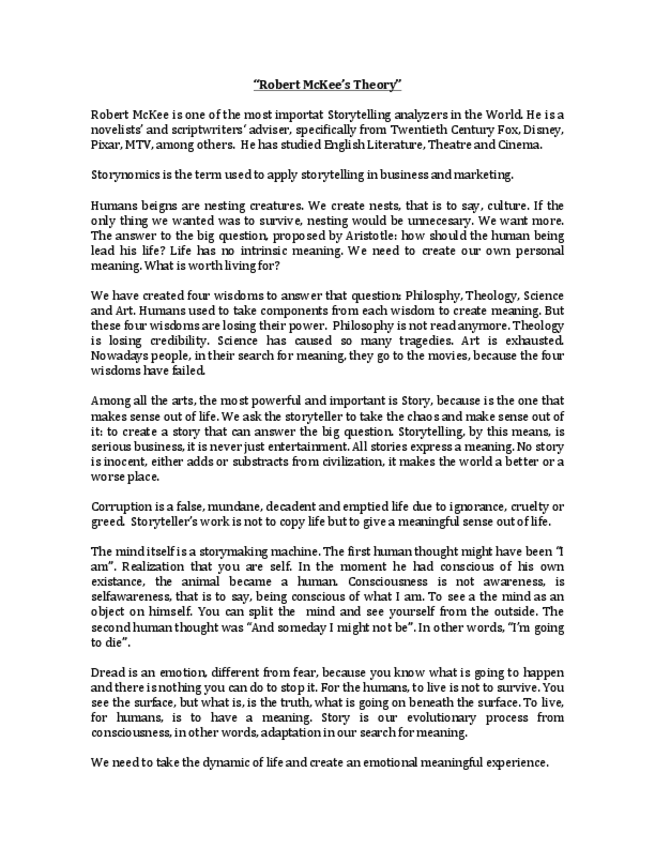 "Robert McKee's Theory"

Robert McKee is one of the most importat Storytelling analyzers in the World. He is a novelists' and scriptwriters' adviser, specifically from Twentieth Century Fox, Disney, Pixar, MTV, among others. He has studied English Literature, Theatre and Cinema.

Storynomics is the term used to apply storytelling in business and marketing.

Humans beigns are nesting creatures. We create nests, that is to say, culture. If the only thing we wanted was to survive, nesting would be unnecesary. We want more. The answer to the big question, proposed by Aristotle: how should the human being lead his life? Life has no intrinsic meaning. We need to create our own personal meaning. What is worth living for?

We have created four wisdoms to answer that question: Philosphy, Theology, Science and Art. Humans used to take components from each wisdom to create meaning. But these four wisdoms are losing their power. Philosophy is not read anymore. Theology is losing credibility. Science has caused so many tragedies. Art is exhausted. Nowadays people, in their search for meaning, they go to the movies, because the four wisdoms have failed.

Among all the arts, the most powerful and important is Story, because is the one that makes sense out of life. We ask the storyteller to take the chaos and make sense out of it: to create a story that can answer the big question. Storytelling, by this means, is serious business, it is never just entertainment. All stories express a meaning. No story is inocent, either adds or substracts from civilization, it makes the world a better or a worse place.

Corruption is a false, mundane, decadent and emptied life due to ignorance, cruelty or greed. Storyteller's work is not to copy life but to give a meaningful sense out of life.

The mind itself is a storymaking machine. The first human thought might have been "I am". Realization that you are self. In the moment he had conscious of his own existance, the animal became a human. Consciousness is not awareness, is selfawareness, that is to say, being conscious of what I am. To see a the mind as an object on himself. You can split the mind and see yourself from the outside. The second human thought was "And someday I might not be". In other words, "I'm going to die".

Dread is an emotion, different from fear, because you know what is going to happen and there is nothing you can do to stop it. For the humans, to live is not to survive. You see the surface, but what is, is the truth, what is going on beneath the surface. To live, for humans, is to have a meaning. Story is our evolutionary process from consciousness, in other words, adaptation in our search for meaning.

We need to take the dynamic of life and create an emotional meaningful experience.